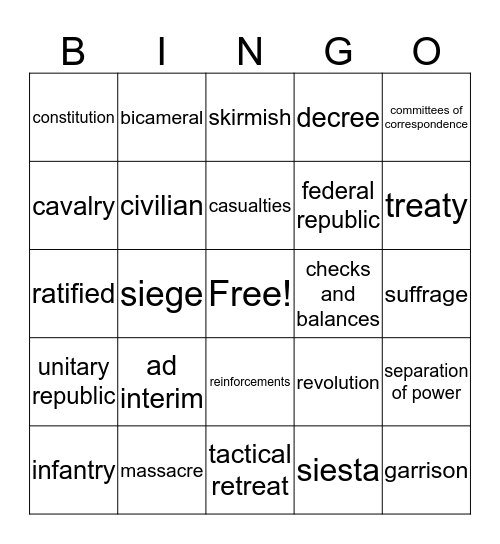 | B | I | N | G | O |
|---|---|---|---|---|
| constitution | bicameral | skirmish | decree | committees of correspondence |
| cavalry | civilian | casualties | federal republic | treaty |
| ratified | siege | Free! | checks and balances | suffrage |
| unitary republic | ad interim | reinforcements | revolution | separation of power |
| infantry | massacre | tactical retreat | siesta | garrison |